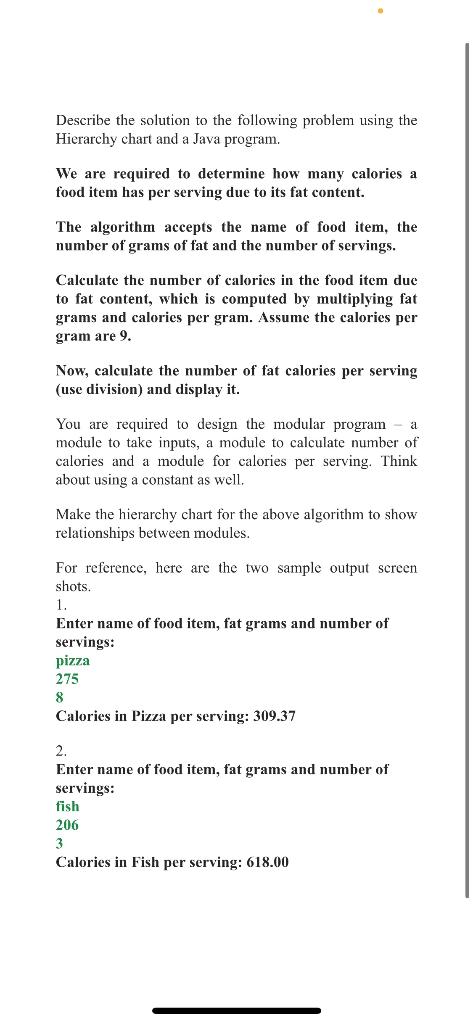 Describe the solution to the following problem using the Hierarchy chart and a Java program.

We are required to determine how many calories a food item has per serving due to its fat content.

The algorithm accepts the name of food item, the number of grams of fat and the number of servings.

Calculate the number of calories in the food item due to fat content, which is computed by multiplying fat grams and calories per gram. Assume the calories per gram are 9.

Now, calculate the number of fat calories per serving (use division) and display it.

You are required to design the modular program – a module to take inputs, a module to calculate number of calories and a module for calories per serving. Think about using a constant as well.

Make the hierarchy chart for the above algorithm to show relationships between modules.

For reference, here are the two sample output screen shots.
1.
Enter name of food item, fat grams and number of servings:
pizza
275
8
Calories in Pizza per serving: 309.37

2.
Enter name of food item, fat grams and number of servings:
fish
206
3
Calories in Fish per serving: 618.00